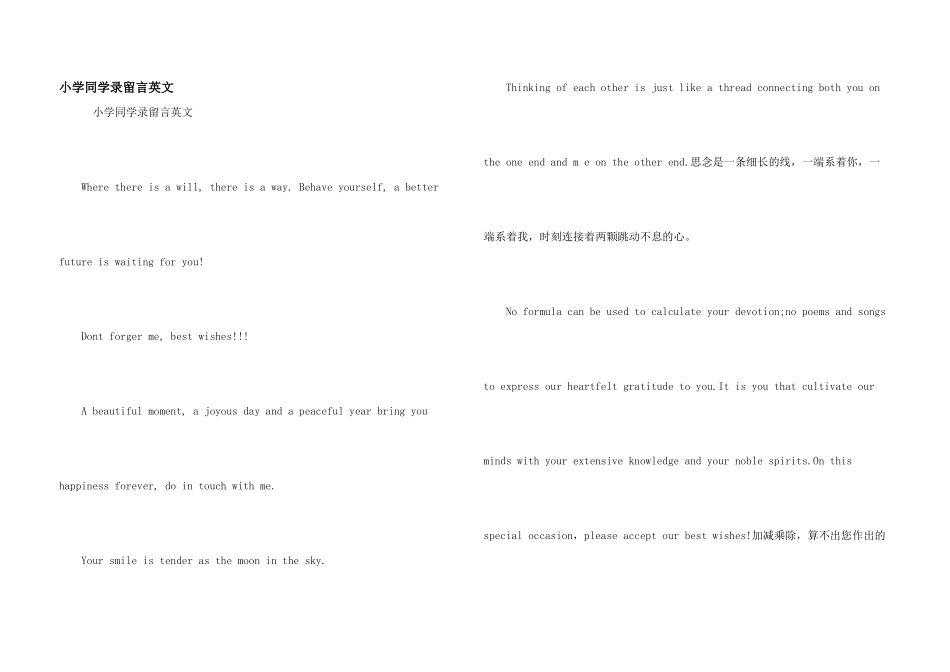 小学同学录留言英文

小学同学录留言英文

Where there is a will, there is a way. Behave yourself, a better future is waiting for you!

Dont forger me, best wishes!!!

A beautiful moment, a joyous day and a peaceful year bring you happiness forever, do in touch with me.

Your smile is tender as the moon in the sky.

Thinking of each other is just like a thread connecting both you on the one end and m e on the other end.思念是一条细长的线，一端系着你，一端系着我，时刻连接着两颗跳动不息的心。

No formula can be used to calculate your devotion;no poems and songs to express our heartfelt gratitude to you.It is you that cultivate our minds with your extensive knowledge and your noble spirits.On this special occasion，please accept our best wishes!加减乘除，算不出您作出的